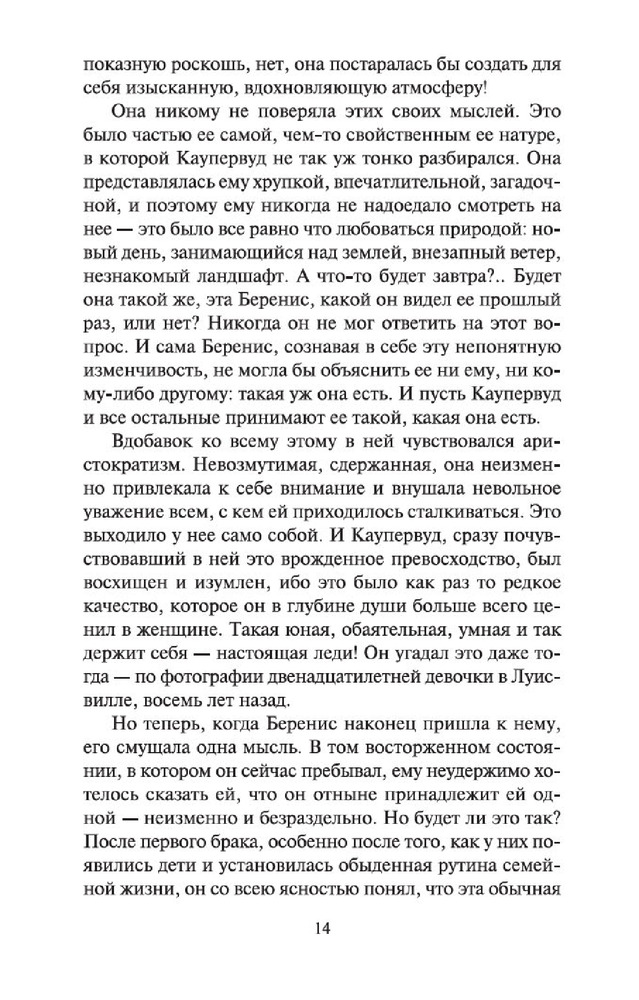 показную роскошь, нет, она постаралась бы создать для себя изысканную, вдохновляющую атмосферу!

Она никому не поверяла этих своих мыслей. Это было частью ее самой, чем-то свойственным ее натуре, в которой Каупервуд не так уж тонко разбирался. Она представлялась ему хрупкой, впечатлительной, загадочной, и поэтому ему никогда не надоедало смотреть на нее — это было все равно что любоваться природой: новый день, занимающийся над землей, внезапный ветер, незнакомый ландшафт. А что-то будет завтра?.. Будет она такой же, эта Беренис, какой он видел ее прошлый раз, или нет? Никогда он не мог ответить на этот вопрос. И сама Беренис, сознавая в себе эту непонятную изменчивость, не могла бы объяснить ее ни ему, ни кому-либо другому: такая уж она есть. И пусть Каупервуд и все остальные принимают ее такой, какая она есть.

Вдобавок ко всему этому в ней чувствовался аристократизм. Невозмутимая, сдержанная, она неизменно привлекала к себе внимание и внушала невольное уважение всем, с кем ей приходилось сталкиваться. Это выходило у нее само собой. И Каупервуд, сразу почувствовавший в ней это врожденное превосходство, был восхищен и изумлен, ибо это было как раз то редкое качество, которое он в глубине души больше всего ценил в женщине. Такая юная, обаятельная, умная и так держит себя — настоящая леди! Он угадал это даже тогда — по фотографии двенадцатилетней девочки в Луисвилле, восемь лет назад.

Но теперь, когда Беренис наконец пришла к нему, его смущала одна мысль. В том восторженном состоянии, в котором он сейчас пребывал, ему неудержимо хотелось сказать ей, что он отныне принадлежит ей одной — неизменно и безраздельно. Но будет ли это так? После первого брака, особенно после того, как у них появились дети и установилась обыденная рутина семейной жизни, он со всею ясностью понял, что эта обычная

14